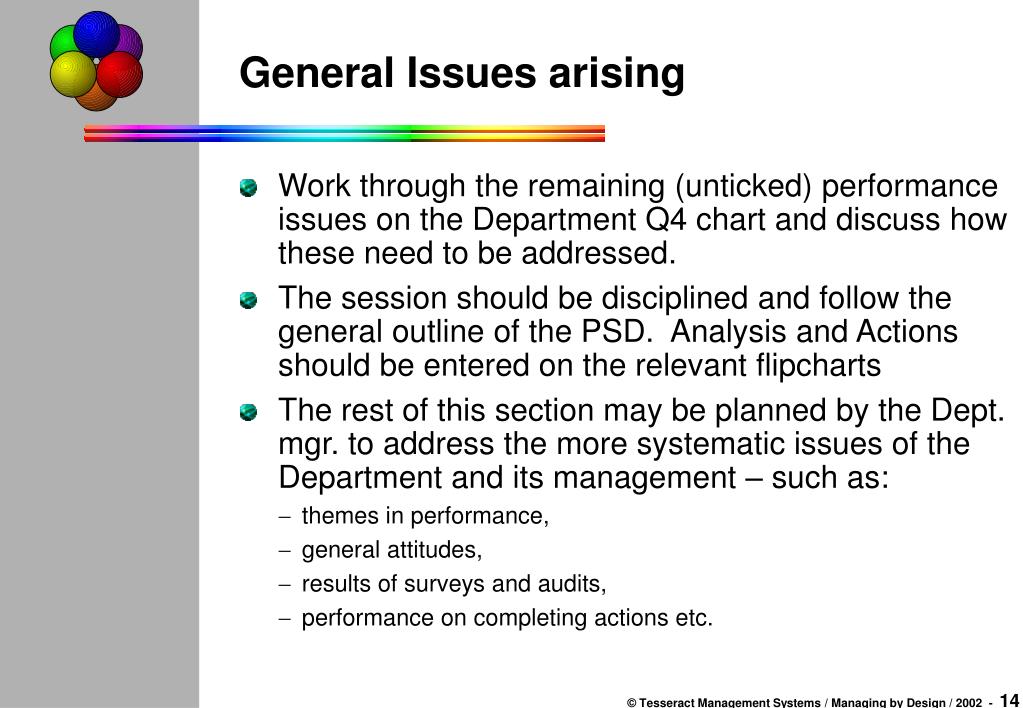 General Issues arising

Work through the remaining (unticked) performance issues on the Department Q4 chart and discuss how these need to be addressed.

The session should be disciplined and follow the general outline of the PSD. Analysis and Actions should be entered on the relevant flipcharts

The rest of this section may be planned by the Dept. mgr. to address the more systematic issues of the Department and its management – such as:

– themes in performance,
– general attitudes,
– results of surveys and audits,
– performance on completing actions etc.

© Tesseract Management Systems / Managing by Design / 2002 - 14